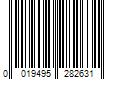 0 019495 282631